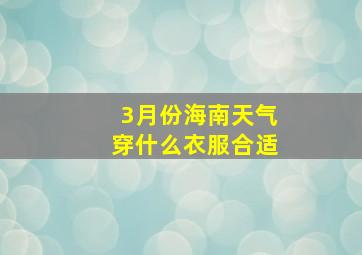 3月份海南天气
穿什么衣服合适